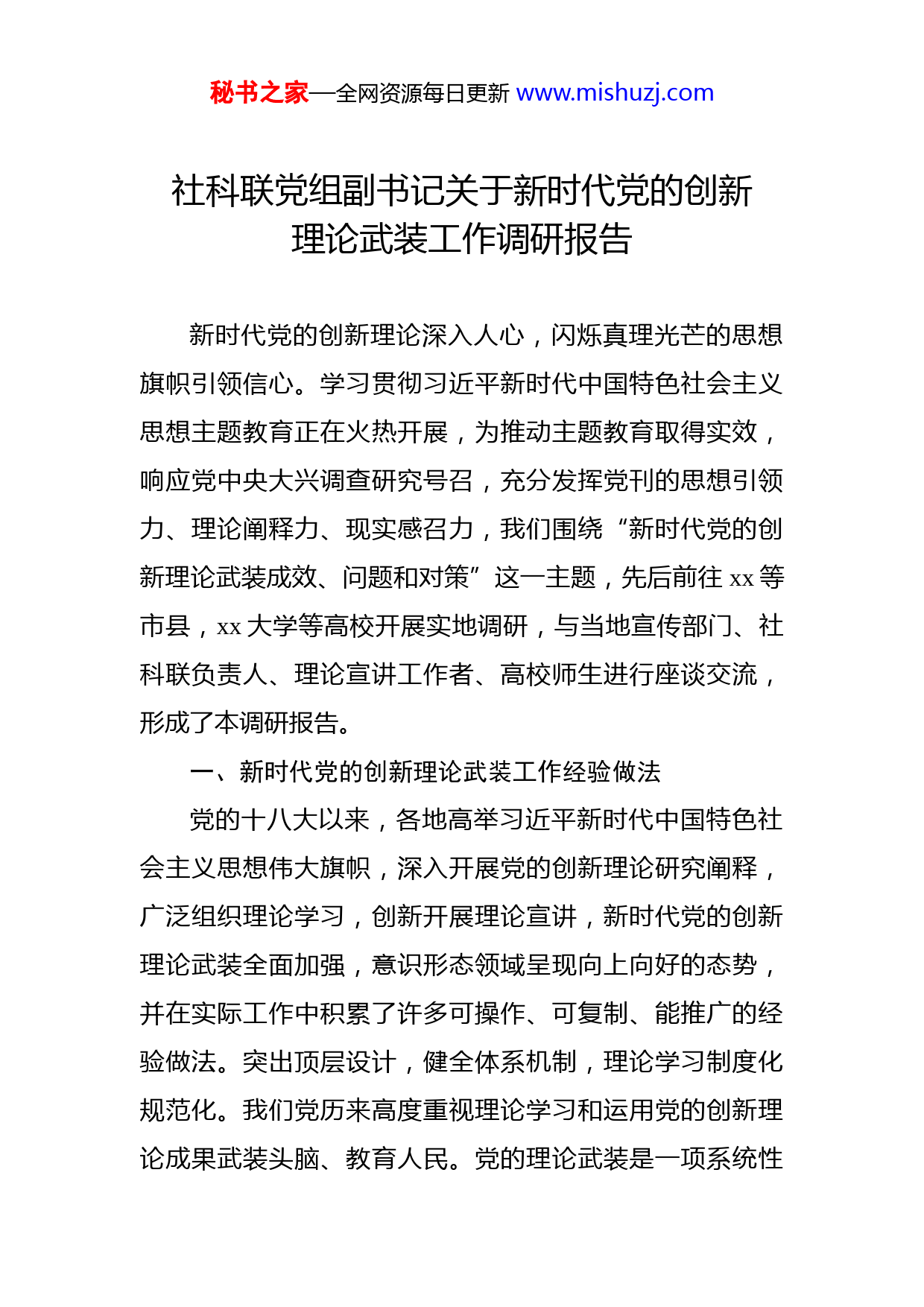 秘书之家—全网资源每日更新 www.mishuzj.com

社科联党组副书记关于新时代党的创新理论武装工作调研报告

新时代党的创新理论深入人心，闪烁真理光芒的思想旗帜引领信心。学习贯彻习近平新时代中国特色社会主义思想主题教育正在火热开展，为推动主题教育取得实效，响应党中央大兴调查研究号召，充分发挥党刊的思想引领力、理论阐释力、现实感召力，我们围绕“新时代党的创新理论武装成效、问题和对策”这一主题，先后前往 xx 等市县，xx 大学等高校开展实地调研，与当地宣传部门、社科联负责人、理论宣讲工作者、高校师生进行座谈交流，形成了本调研报告。

一、新时代党的创新理论武装工作经验做法

党的十八大以来，各地高举习近平新时代中国特色社会主义思想伟大旗帜，深入开展党的创新理论研究阐释，广泛组织理论学习，创新开展理论宣讲，新时代党的创新理论武装全面加强，意识形态领域呈现向上向好的态势，并在实际工作中积累了许多可操作、可复制、能推广的经验做法。突出顶层设计，健全体系机制，理论学习制度化规范化。我们党历来高度重视理论学习和运用党的创新理论成果武装头脑、教育人民。党的理论武装是一项系统性